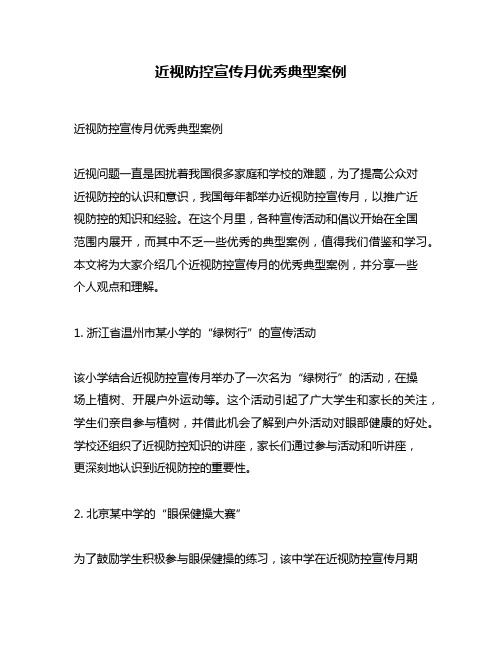 近视防控宣传月优秀典型案例

近视防控宣传月优秀典型案例

近视问题一直是困扰着我国很多家庭和学校的难题，为了提高公众对近视防控的认识和意识，我国每年都举办近视防控宣传月，以推广近视防控的知识和经验。在这个月里，各种宣传活动和倡议开始在全国范围内展开，而其中不乏一些优秀的典型案例，值得我们借鉴和学习。本文将为大家介绍几个近视防控宣传月的优秀典型案例，并分享一些个人观点和理解。

1. 浙江省温州市某小学的“绿树行”的宣传活动

该小学结合近视防控宣传月举办了一次名为“绿树行”的活动，在操场上植树、开展户外运动等。这个活动引起了广大学生和家长的关注，学生们亲自参与植树，并借此机会了解到户外活动对眼部健康的好处。学校还组织了近视防控知识的讲座，家长们通过参与活动和听讲座，更深刻地认识到近视防控的重要性。

2. 北京某中学的“眼保健操大赛”

为了鼓励学生积极参与眼保健操的练习，该中学在近视防控宣传月期